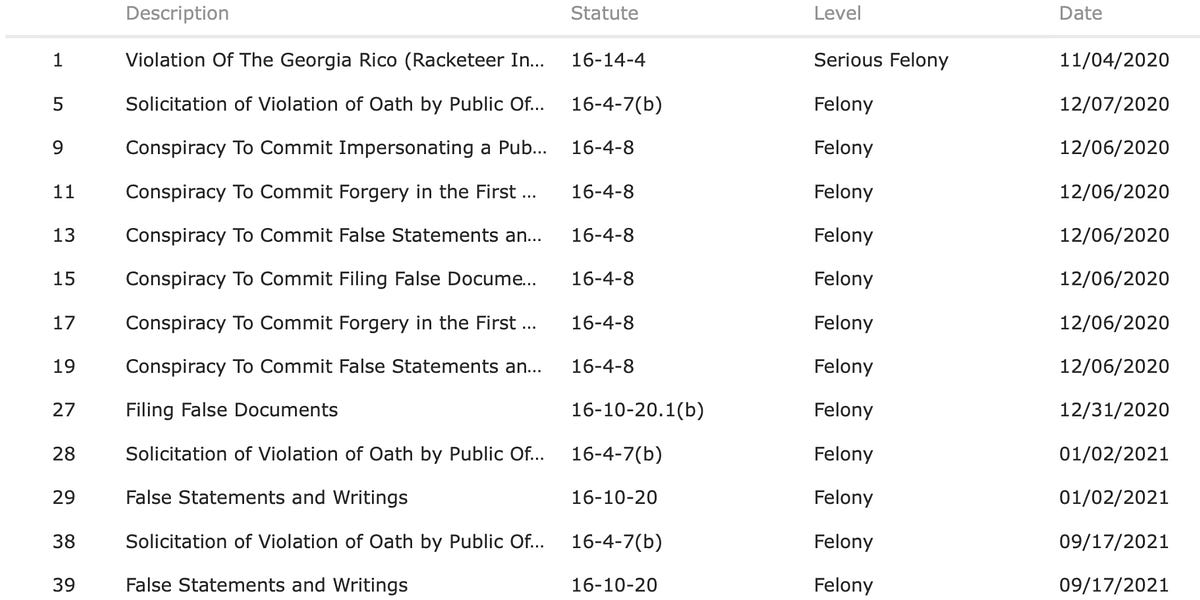 | | Description | Statute | Level | Date |
|---|---|---|---|---|
| 1 | Violation Of The Georgia Rico (Racketeer In... | 16-14-4 | Serious Felony | 11/04/2020 |
| 5 | Solicitation of Violation of Oath by Public Of... | 16-4-7(b) | Felony | 12/07/2020 |
| 9 | Conspiracy To Commit Impersonating a Pub... | 16-4-8 | Felony | 12/06/2020 |
| 11 | Conspiracy To Commit Forgery in the First ... | 16-4-8 | Felony | 12/06/2020 |
| 13 | Conspiracy To Commit False Statements an... | 16-4-8 | Felony | 12/06/2020 |
| 15 | Conspiracy To Commit Filing False Docume... | 16-4-8 | Felony | 12/06/2020 |
| 17 | Conspiracy To Commit Forgery in the First ... | 16-4-8 | Felony | 12/06/2020 |
| 19 | Conspiracy To Commit False Statements an... | 16-4-8 | Felony | 12/06/2020 |
| 27 | Filing False Documents | 16-10-20.1(b) | Felony | 12/31/2020 |
| 28 | Solicitation of Violation of Oath by Public Of... | 16-4-7(b) | Felony | 01/02/2021 |
| 29 | False Statements and Writings | 16-10-20 | Felony | 01/02/2021 |
| 38 | Solicitation of Violation of Oath by Public Of... | 16-4-7(b) | Felony | 09/17/2021 |
| 39 | False Statements and Writings | 16-10-20 | Felony | 09/17/2021 |